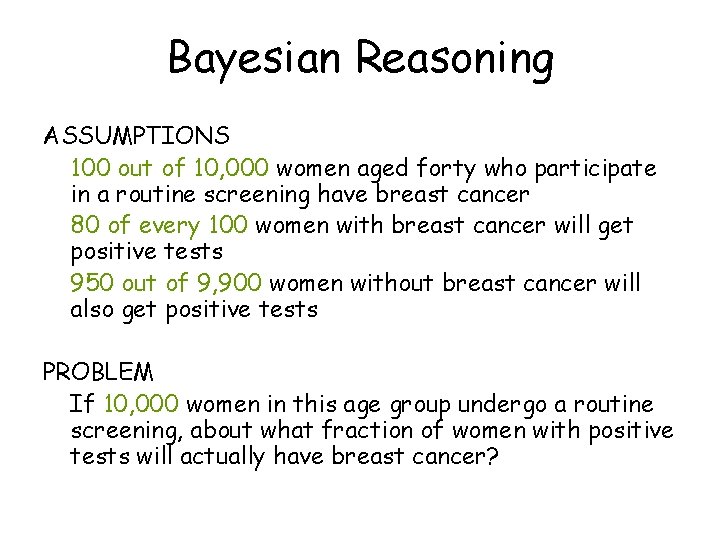 Bayesian Reasoning

ASSUMPTIONS

100 out of 10,000 women aged forty who participate in a routine screening have breast cancer

80 of every 100 women with breast cancer will get positive tests

950 out of 9,900 women without breast cancer will also get positive tests

PROBLEM

If 10,000 women in this age group undergo a routine screening, about what fraction of women with positive tests will actually have breast cancer?